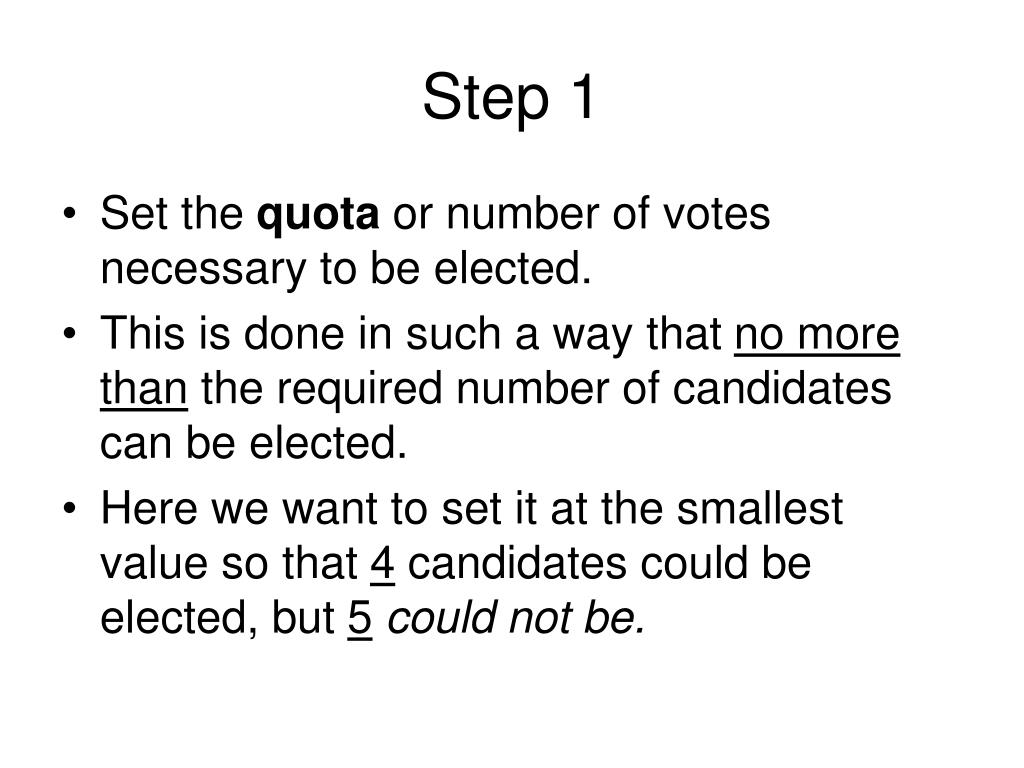 Step 1

• Set the quota or number of votes necessary to be elected.
• This is done in such a way that no more than the required number of candidates can be elected.
• Here we want to set it at the smallest value so that 4 candidates could be elected, but 5 could not be.